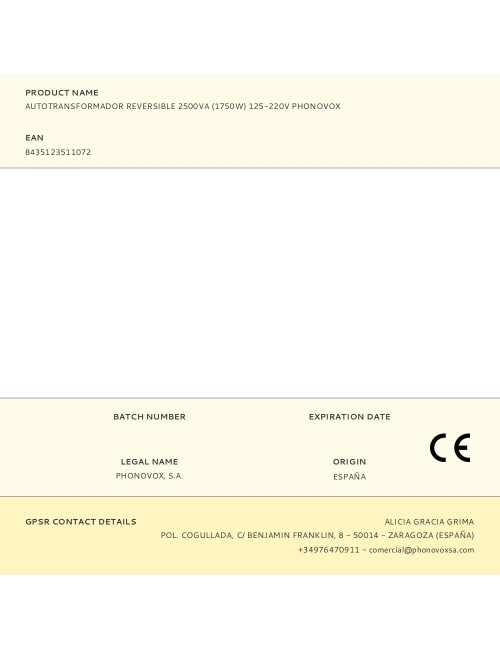 PRODUCT NAME
AUTOTRANSFORMADOR REVERSIBLE 2500VA (1750W) 125-220V PHONOVOX

EAN
8435123511072

BATCH NUMBER

EXPIRATION DATE

LEGAL NAME
PHONOVOX, S.A.

ORIGIN
ESPAÑA

CE

GPSR CONTACT DETAILS

ALICIA GRACIA GRIMA
POL. COGULLADA, C/ BENJAMIN FRANKLIN, 8 - 50014 - ZARAGOZA (ESPAÑA)
+34976470911 - comercial@phonovoxsa.com